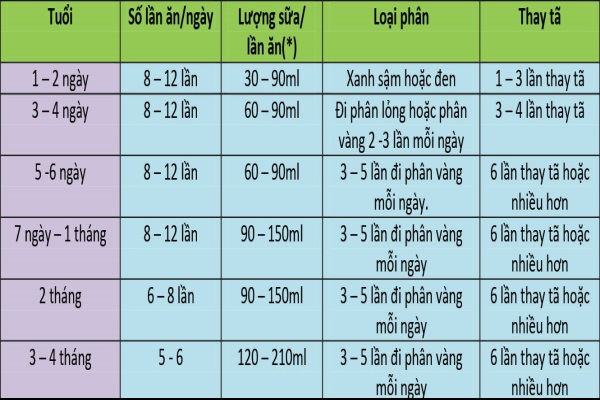 | Tuổi | Số lần ăn/ngày | Lượng sữa/ lần ăn(*) | Loại phân | Thay tã |
|---|---|---|---|---|
| 1 – 2 ngày | 8 – 12 lần | 30 – 90ml | Xanh sậm hoặc đen | 1 – 3 lần thay tã |
| 3 – 4 ngày | 8 – 12 lần | 60 – 90ml | Đi phân lỏng hoặc phân vàng 2 -3 lần mỗi ngày | 3 – 4 lần thay tã |
| 5 -6 ngày | 8 – 12 lần | 60 – 90ml | 3 – 5 lần đi phân vàng mỗi ngày. | 6 lần thay tã hoặc nhiều hơn |
| 7 ngày – 1 tháng | 8 – 12 lần | 90 – 150ml | 3 – 5 lần đi phân vàng mỗi ngày | 6 lần thay tã hoặc nhiều hơn |
| 2 tháng | 6 – 8 lần | 90 – 150ml | 3 – 5 lần đi phân vàng mỗi ngày | 6 lần thay tã hoặc nhiều hơn |
| 3 – 4 tháng | 5 - 6 | 120 – 210ml | 3 – 5 lần đi phân vàng mỗi ngày | 6 lần thay tã hoặc nhiều hơn |